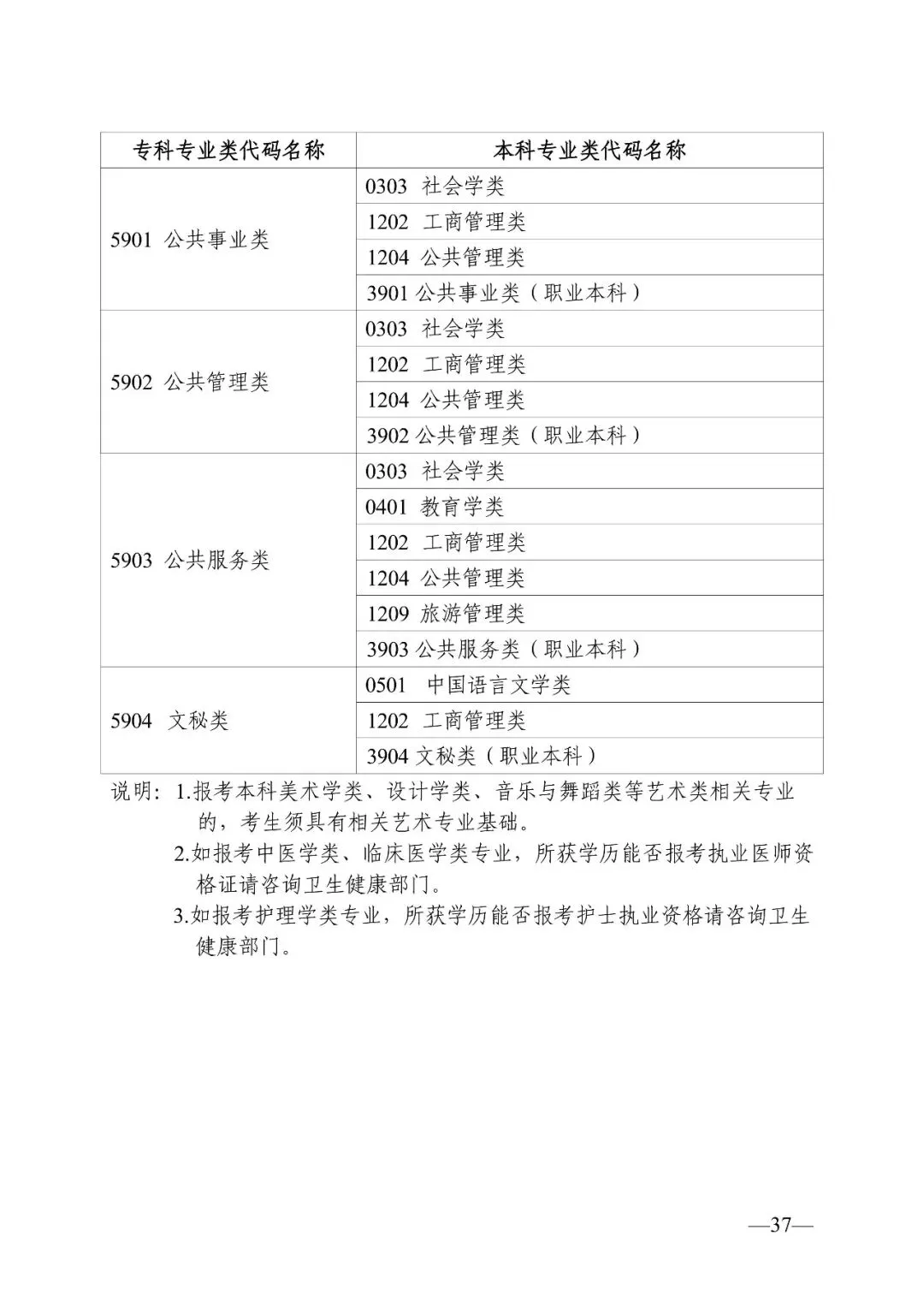 | 专科专业类代码名称 | 本科专业类代码名称 |
|---|---|
| 5901 公共事业类 | 0303 社会学类 |
| | 1202 工商管理类 |
| | 1204 公共管理类 |
| | 3901 公共事业类（职业本科） |
| 5902 公共管理类 | 0303 社会学类 |
| | 1202 工商管理类 |
| | 1204 公共管理类 |
| | 3902 公共管理类（职业本科） |
| 5903 公共服务类 | 0303 社会学类 |
| | 0401 教育学类 |
| | 1202 工商管理类 |
| | 1204 公共管理类 |
| | 1209 旅游管理类 |
| | 3903 公共服务类（职业本科） |
| 5904 文秘类 | 0501 中国语言文学类 |
| | 1202 工商管理类 |
| | 3904 文秘类（职业本科） |

说明：1.报考本科美术学类、设计学类、音乐与舞蹈类等艺术类相关专业的，考生须具有相关艺术专业基础。

2.如报考中医学类、临床医学类专业，所获学历能否报考执业医师资格证请咨询卫生健康部门。

3.如报考护理学类专业，所获学历能否报考护士执业资格请咨询卫生健康部门。

—37—